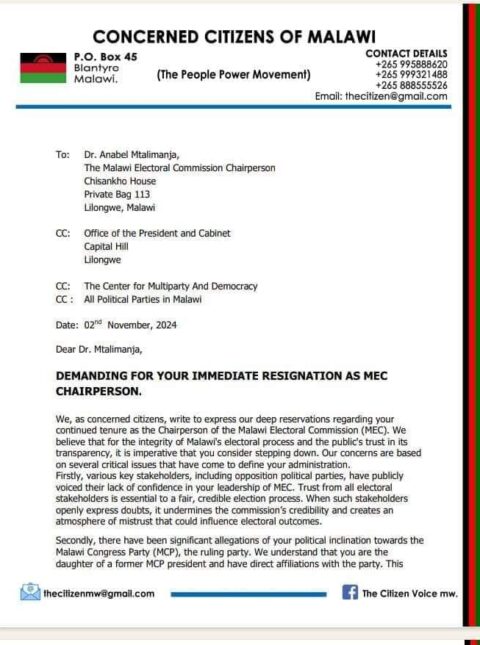 CONCERNED CITIZENS OF MALAWI

P.O. Box 45
Blantyre
Malawi.

(The People Power Movement)

CONTACT DETAILS
+265 995888620
+265 999321488
+265 888555526
Email: thecitizen@gmail.com

To: Dr. Anabel Mtalimanja,
The Malawi Electoral Commission Chairperson
Chisankho House
Private Bag 113
Lilongwe, Malawi

CC: Office of the President and Cabinet
Capital Hill
Lilongwe

CC: The Center for Multiparty And Democracy
CC : All Political Parties in Malawi

Date: 02$^{nd}$ November, 2024

Dear Dr. Mtalimanja,

DEMANDING FOR YOUR IMMEDIATE RESIGNATION AS MEC CHAIRPERSON.

We, as concerned citizens, write to express our deep reservations regarding your continued tenure as the Chairperson of the Malawi Electoral Commission (MEC). We believe that for the integrity of Malawi's electoral process and the public's trust in its transparency, it is imperative that you consider stepping down. Our concerns are based on several critical issues that have come to define your administration.
Firstly, various key stakeholders, including opposition political parties, have publicly voiced their lack of confidence in your leadership of MEC. Trust from all electoral stakeholders is essential to a fair, credible election process. When such stakeholders openly express doubts, it undermines the commission's credibility and creates an atmosphere of mistrust that could influence electoral outcomes.

Secondly, there have been significant allegations of your political inclination towards the Malawi Congress Party (MCP), the ruling party. We understand that you are the daughter of a former MCP president and have direct affiliations with the party. This

thecitizenmw@gmail.com

The Citizen Voice mw.